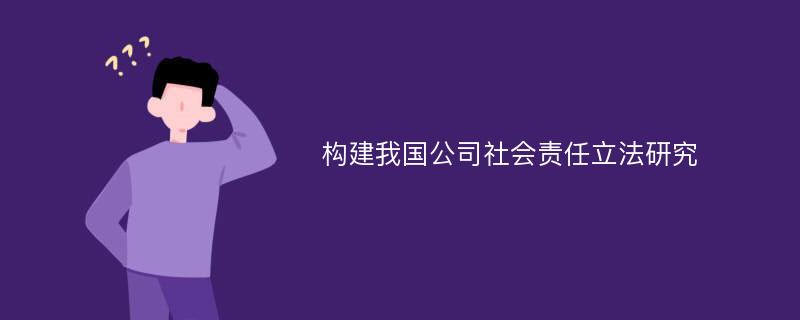 ???

构建我国公司社会责任立法研究